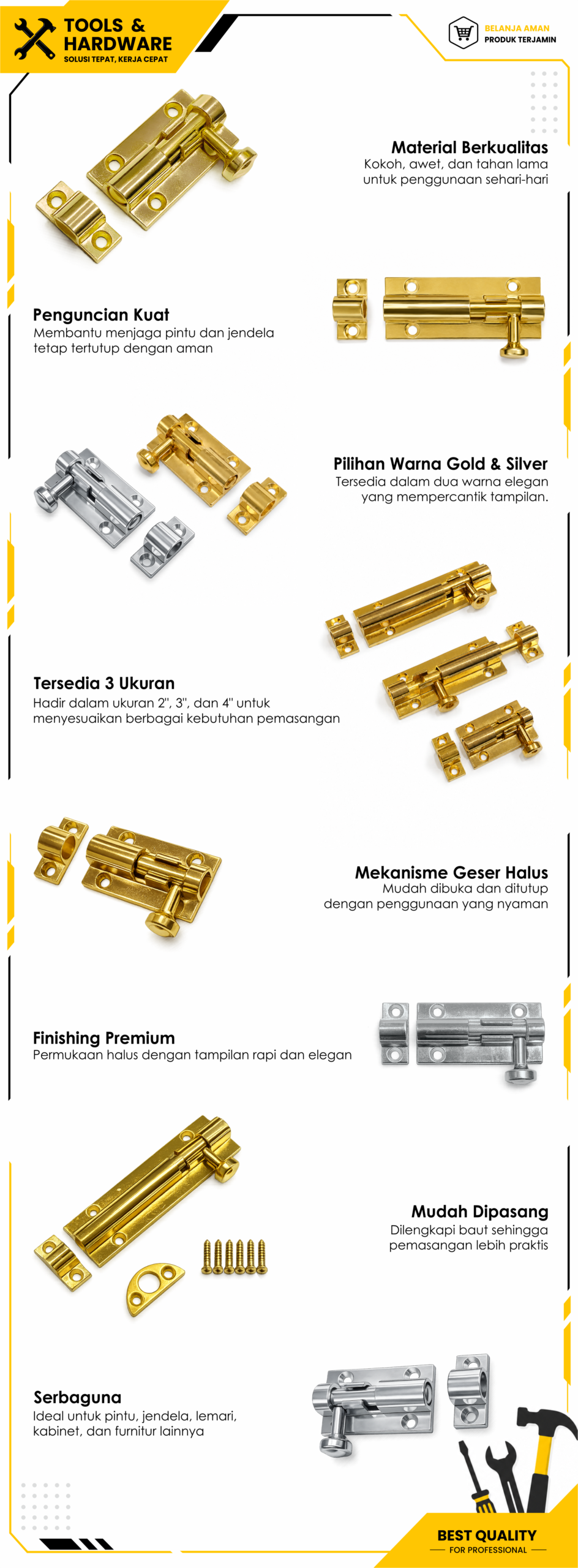 TOOLS &
HARDWARE
SOLUSI TEPAT, KERJA CEPAT

BELANJA AMAN
PRODUK TERJAMIN

Material Berkualitas
Kokoh, awet, dan tahan lama untuk penggunaan sehari-hari

Penguncian Kuat
Membantu menjaga pintu dan jendela tetap tertutup dengan aman

Pilihan Warna Gold & Silver
Tersedia dalam dua warna elegan yang mempercantik tampilan.

Tersedia 3 Ukuran
Hadir dalam ukuran 2", 3", dan 4" untuk menyesuaikan berbagai kebutuhan pemasangan

Mekanisme Geser Halus
Mudah dibuka dan ditutup dengan penggunaan yang nyaman

Finishing Premium
Permukaan halus dengan tampilan rapi dan elegan

Mudah Dipasang
Dilengkapi baut sehingga pemasangan lebih praktis

Serbaguna
Ideal untuk pintu, jendela, lemari, kabinet, dan furnitur lainnya

BEST QUALITY
FOR PROFESSIONAL